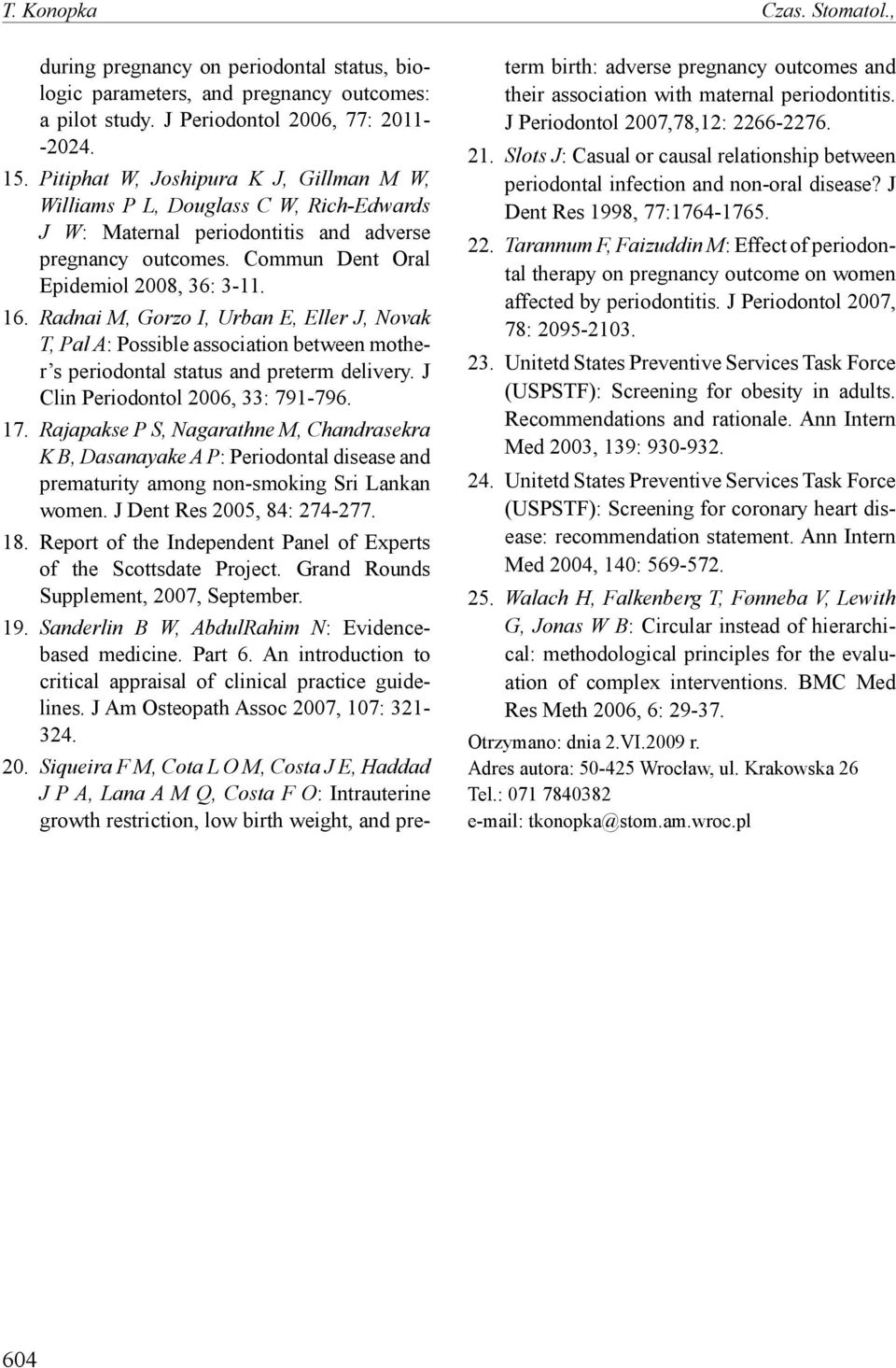 T. Konopka Czas. Stomatol.,

during pregnancy on periodontal status, biologic parameters, and pregnancy outcomes: a pilot study. J Periodontol 2006, 77: 2011--2024.

15. Pitiphat W, Joshipura K J, Gillman M W, Williams P L, Douglass C W, Rich-Edwards J W: Maternal periodontitis and adverse pregnancy outcomes. Commun Dent Oral Epidemiol 2008, 36: 3-11.

16. Radnai M, Gorzo I, Urban E, Eller J, Novak T, Pal A: Possible association between mother's periodontal status and preterm delivery. J Clin Periodontol 2006, 33: 791-796.

17. Rajapakse P S, Nagarathne M, Chandrasekra K B, Dasanayake A P: Periodontal disease and prematurity among non-smoking Sri Lankan women. J Dent Res 2005, 84: 274-277.

18. Report of the Independent Panel of Experts of the Scottsdate Project. Grand Rounds Supplement, 2007, September.

19. Sanderlin B W, AbdulRahim N: Evidence-based medicine. Part 6. An introduction to critical appraisal of clinical practice guidelines. J Am Osteopath Assoc 2007, 107: 321-324.

20. Siqueira F M, Cota L O M, Costa J E, Haddad J P A, Lana A M Q, Costa F O: Intrauterine growth restriction, low birth weight, and preterm birth: adverse pregnancy outcomes and their association with maternal periodontitis. J Periodontol 2007,78,12: 2266-2276.

21. Slots J: Casual or causal relationship between periodontal infection and non-oral disease? J Dent Res 1998, 77:1764-1765.

22. Tarannum F, Faizuddin M: Effect of periodontal therapy on pregnancy outcome on women affected by periodontitis. J Periodontol 2007, 78: 2095-2103.

23. Unitetd States Preventive Services Task Force (USPSTF): Screening for obesity in adults. Recommendations and rationale. Ann Intern Med 2003, 139: 930-932.

24. Unitetd States Preventive Services Task Force (USPSTF): Screening for coronary heart disease: recommendation statement. Ann Intern Med 2004, 140: 569-572.

25. Walach H, Falkenberg T, Fønneba V, Lewith G, Jonas W B: Circular instead of hierarchical: methodological principles for the evaluation of complex interventions. BMC Med Res Meth 2006, 6: 29-37.

Otrzymano: dnia 2.VI.2009 r.
Adres autora: 50-425 Wrocław, ul. Krakowska 26
Tel.: 071 7840382
e-mail: tkonopka@stom.am.wroc.pl

604